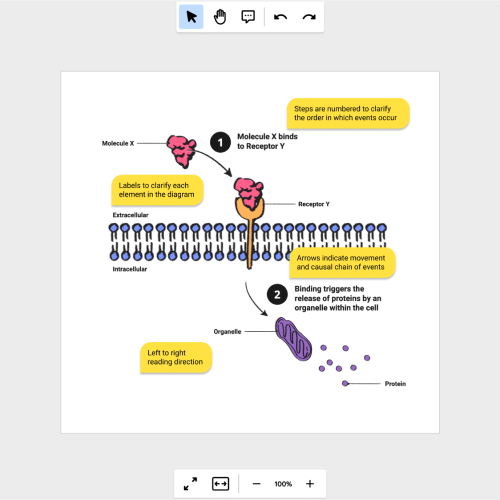 Steps are numbered to clarify the order in which events occur

Molecule X

1 Molecule X binds to Receptor Y

Labels to clarify each element in the diagram

Receptor Y

Extracellular

Intracellular

Arrows indicate movement and causal chain of events

2 Binding triggers the release of proteins by an organelle within the cell

Organelle

Left to right reading direction

Protein

100%